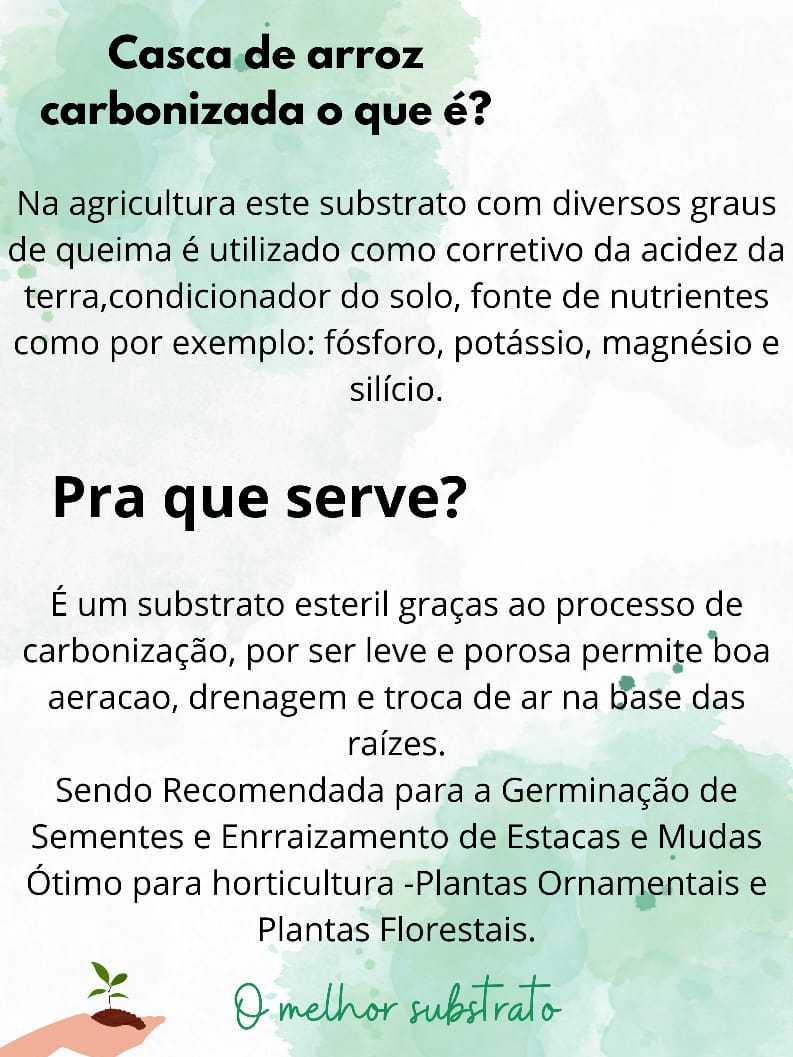 Casca de arroz carbonizada o que é?

Na agricultura este substrato com diversos graus de queima é utilizado como corretivo da acidez da terra,condicionador do solo, fonte de nutrientes como por exemplo: fósforo, potássio, magnésio e silício.

Pra que serve?

É um substrato esteril graças ao processo de carbonização, por ser leve e porosa permite boa aeracao, drenagem e troca de ar na base das raízes.
Sendo Recomendada para a Germinação de Sementes e Enrraizamento de Estacas e Mudas
Ótimo para horticultura -Plantas Ornamentais e Plantas Florestais.

O melhor substrato